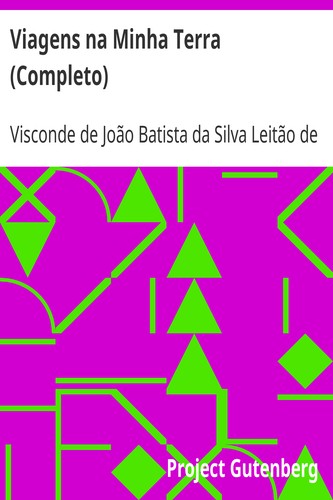 Viagens na Minha Terra (Completo)

Visconde de João Batista da Silva Leitão de

Project Gutenberg